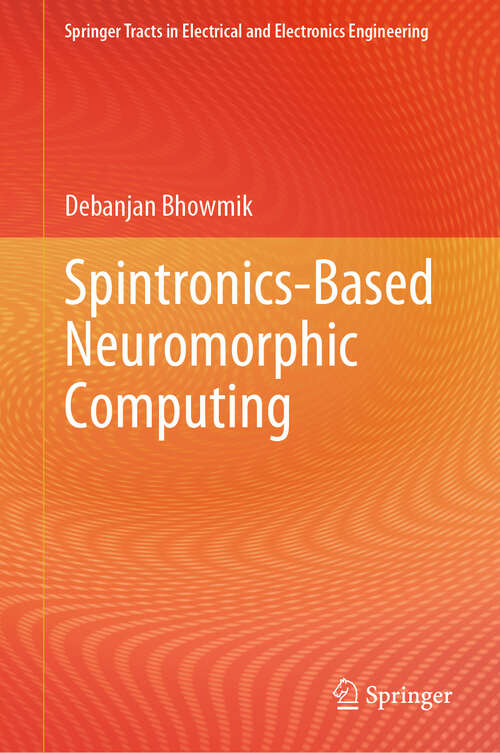 Springer Tracts in Electrical and Electronics Engineering

Debanjan Bhowmik

Spintronics-Based Neuromorphic Computing

Springer